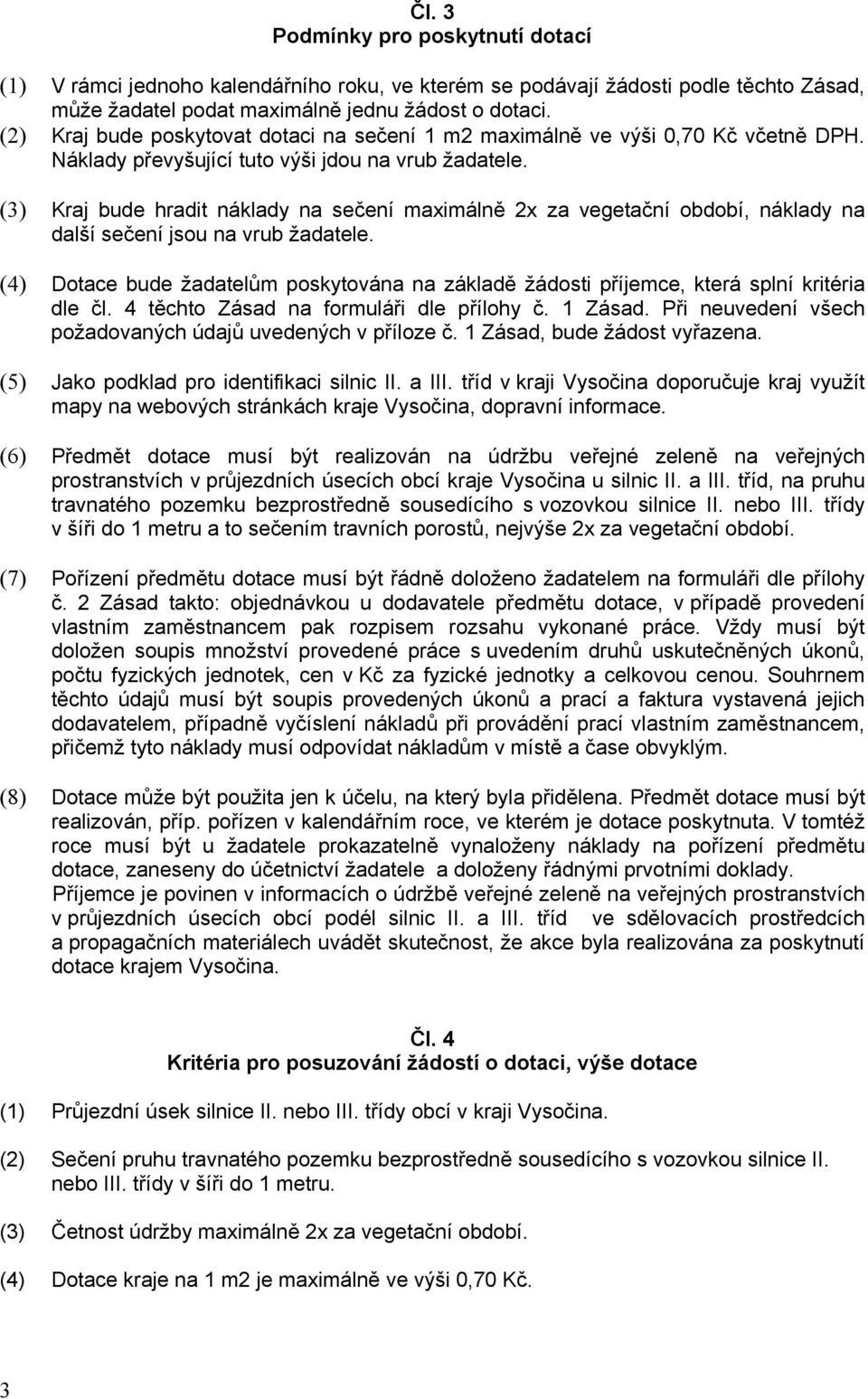 Čl. 3
Podmínky pro poskytnutí dotací

(1) V rámci jednoho kalendářního roku, ve kterém se podávají žádosti podle těchto Zásad, může žadatel podat maximálně jednu žádost o dotaci.
(2) Kraj bude poskytovat dotaci na sečení 1 m2 maximálně ve výši 0,70 Kč včetně DPH. Náklady převyšující tuto výši jdou na vrub žadatele.
(3) Kraj bude hradit náklady na sečení maximálně 2x za vegetační období, náklady na další sečení jsou na vrub žadatele.
(4) Dotace bude žadatelům poskytována na základě žádosti příjemce, která splní kritéria dle čl. 4 těchto Zásad na formuláři dle přílohy č. 1 Zásad. Při neuvedení všech požadovaných údajů uvedených v příloze č. 1 Zásad, bude žádost vyřazena.
(5) Jako podklad pro identifikaci silnic II. a III. tříd v kraji Vysočina doporučuje kraj využít mapy na webových stránkách kraje Vysočina, dopravní informace.
(6) Předmět dotace musí být realizován na údržbu veřejné zeleně na veřejných prostranstvích v průjezdních úsecích obcí kraje Vysočina u silnic II. a III. tříd, na pruhu travnatého pozemku bezprostředně sousedícího s vozovkou silnice II. nebo III. třídy v šíři do 1 metru a to sečením travních porostů, nejvýše 2x za vegetační období.
(7) Pořízení předmětu dotace musí být řádně doloženo žadatelem na formuláři dle přílohy č. 2 Zásad takto: objednávkou u dodavatele předmětu dotace, v případě provedení vlastním zaměstnancem pak rozpisem rozsahu vykonané práce. Vždy musí být doložen soupis množství provedené práce s uvedením druhů uskutečněných úkonů, počtu fyzických jednotek, cen v Kč za fyzické jednotky a celkovou cenou. Souhrnem těchto údajů musí být soupis provedených úkonů a prací a faktura vystavená jejich dodavatelem, případně vyčíslení nákladů při provádění prací vlastním zaměstnancem, přičemž tyto náklady musí odpovídat nákladům v místě a čase obvyklým.
(8) Dotace může být použita jen k účelu, na který byla přidělena. Předmět dotace musí být realizován, příp. pořízen v kalendářním roce, ve kterém je dotace poskytnuta. V tomtéž roce musí být u žadatele prokazatelně vynaloženy náklady na pořízení předmětu dotace, zaneseny do účetnictví žadatele a doloženy řádnými prvotními doklady.
Příjemce je povinen v informacích o údržbě veřejné zeleně na veřejných prostranstvích v průjezdních úsecích obcí podél silnic II. a III. tříd ve sdělovacích prostředcích a propagačních materiálech uvádět skutečnost, že akce byla realizována za poskytnutí dotace krajem Vysočina.

Čl. 4
Kritéria pro posuzování žádostí o dotaci, výše dotace

(1) Průjezdní úsek silnice II. nebo III. třídy obcí v kraji Vysočina.
(2) Sečení pruhu travnatého pozemku bezprostředně sousedícího s vozovkou silnice II. nebo III. třídy v šíři do 1 metru.
(3) Četnost údržby maximálně 2x za vegetační období.
(4) Dotace kraje na 1 m2 je maximálně ve výši 0,70 Kč.

3